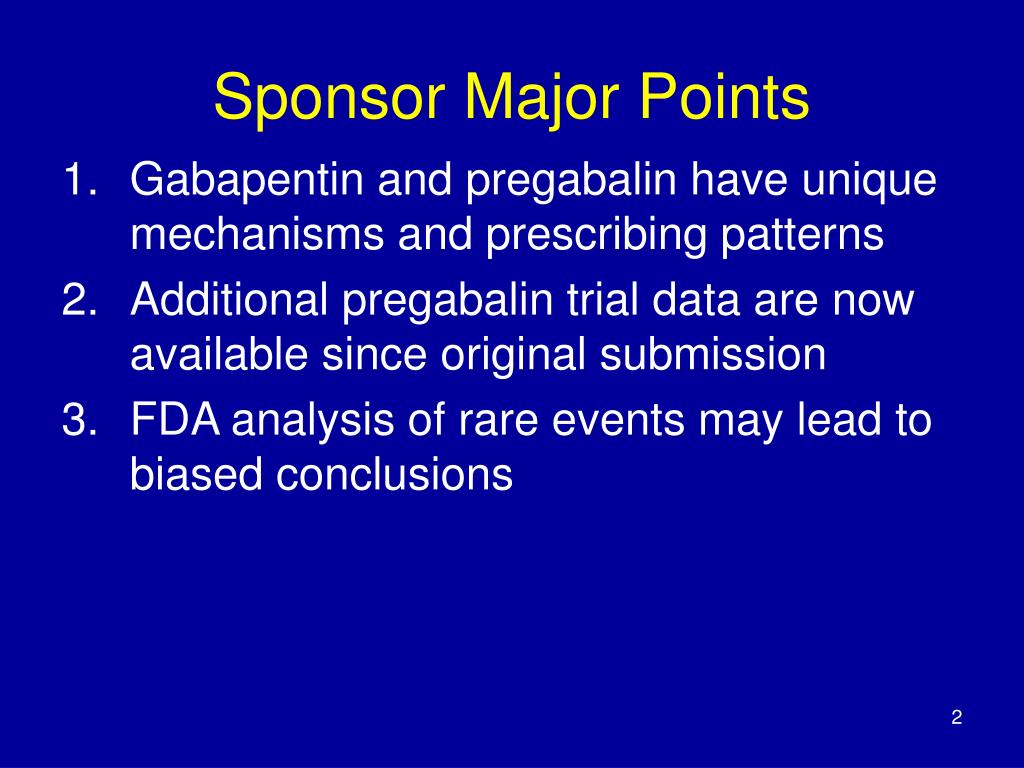 Sponsor Major Points

1. Gabapentin and pregabalin have unique mechanisms and prescribing patterns
2. Additional pregabalin trial data are now available since original submission
3. FDA analysis of rare events may lead to biased conclusions

2